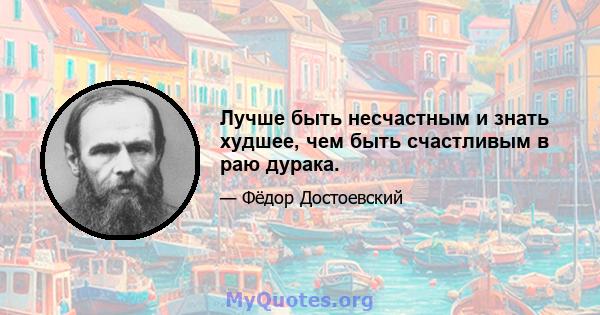 Лучше быть несчастным и знать худшее, чем быть счастливым в раю дурака.

— Фёдор Достоевский

MyQuotes.org